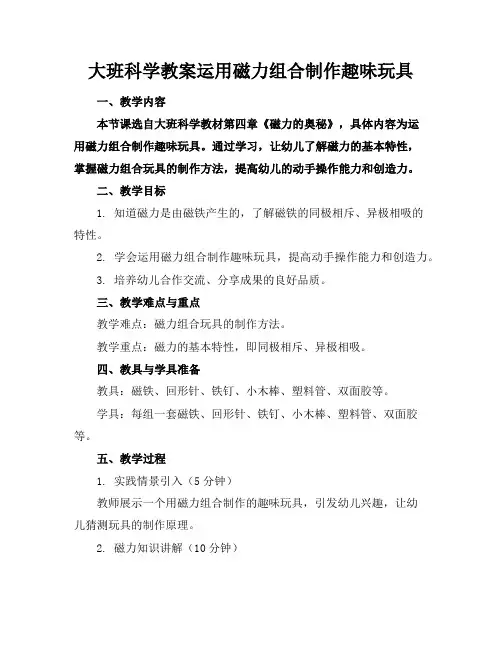 大班科学教案运用磁力组合制作趣味玩具

一、教学内容

本节课选自大班科学教材第四章《磁力的奥秘》，具体内容为运用磁力组合制作趣味玩具。通过学习，让幼儿了解磁力的基本特性，掌握磁力组合玩具的制作方法，提高幼儿的动手操作能力和创造力。

二、教学目标

1. 知道磁力是由磁铁产生的，了解磁铁的同极相斥、异极相吸的特性。

2. 学会运用磁力组合制作趣味玩具，提高动手操作能力和创造力。

3. 培养幼儿合作交流、分享成果的良好品质。

三、教学难点与重点

教学难点：磁力组合玩具的制作方法。

教学重点：磁力的基本特性，即同极相斥、异极相吸。

四、教具与学具准备

教具：磁铁、回形针、铁钉、小木棒、塑料管、双面胶等。

学具：每组一套磁铁、回形针、铁钉、小木棒、塑料管、双面胶等。

五、教学过程

1. 实践情景引入（5分钟）

教师展示一个用磁力组合制作的趣味玩具，引发幼儿兴趣，让幼儿猜测玩具的制作原理。

2. 磁力知识讲解（10分钟）